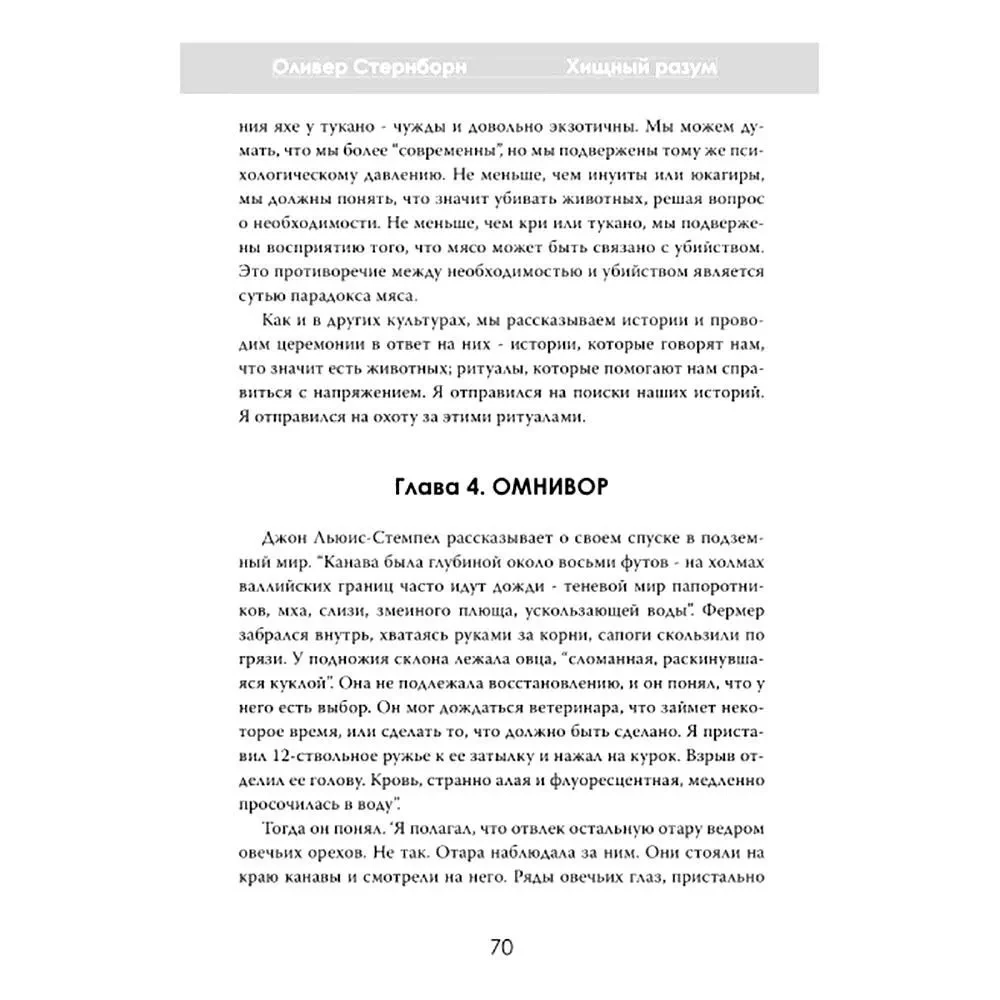 Оливер Стернборн Хищный разум

ния яхе у тукано - чужды и довольно экзотичны. Мы можем думать, что мы более "современны", но мы подвержены тому же психологическому давлению. Не меньше, чем инуиты или юкагиры, мы должны понять, что значит убивать животных, решая вопрос о необходимости. Не меньше, чем кри или тукано, мы подвержены восприятию того, что мясо может быть связано с убийством. Это противоречие между необходимостью и убийством является сутью парадокса мяса.

Как и в других культурах, мы рассказываем истории и проводим церемонии в ответ на них - истории, которые говорят нам, что значит есть животных; ритуалы, которые помогают нам справиться с напряжением. Я отправился на поиски наших историй. Я отправился на охоту за этими ритуалами.

Глава 4. ОМНИВОР

Джон Льюис-Стемпел рассказывает о своем спуске в подземный мир. "Канава была глубиной около восьми футов - на холмах валлийских границ часто идут дожди - теневой мир папоротников, мха, слизи, змеиного плюща, ускользающей воды". Фермер забрался внутрь, хватаясь руками за корни, сапоги скользили по грязи. У подножия склона лежала овца, "сломанная, раскинувшаяся куклой". Она не подлежала восстановлению, и он понял, что у него есть выбор. Он мог дождаться ветеринара, что займет некоторое время, или сделать то, что должно быть сделано. Я приставил 12-ствольное ружье к ее затылку и нажал на курок. Взрыв отделил ее голову. Кровь, странно алая и флуоресцентная, медленно просочилась в воду".

Тогда он понял. 'Я полагал, что отвлек остальную отару ведром овечьих орехов. Не так. Отара наблюдала за ним. Они стояли на краю канавы и смотрели на него. Ряды овечьих глаз, пристально

70